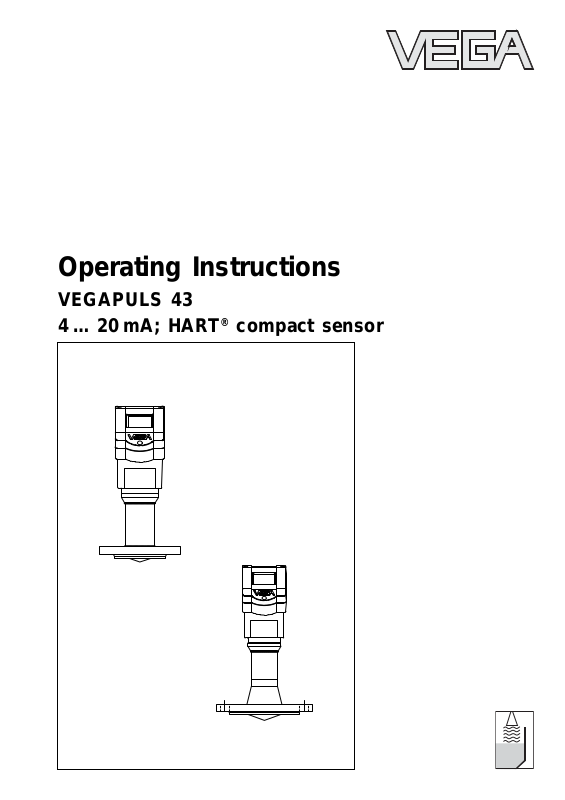 VEGA

Operating Instructions

VEGAPULS 43

4 … 20 mA; HART® compact sensor

VEGA

VEGA